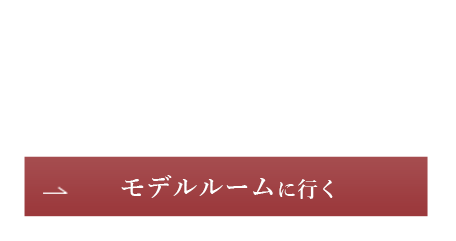 モデルルームに行く